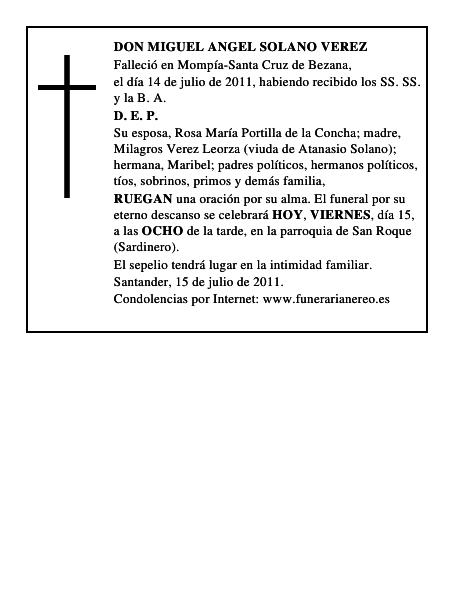 DON MIGUEL ANGEL SOLANO VEREZ
Falleció en Mompía-Santa Cruz de Bezana, el día 14 de julio de 2011, habiendo recibido los SS. SS. y la B. A.
D. E. P.
Su esposa, Rosa María Portilla de la Concha; madre, Milagros Verez Leorza (viuda de Atanasio Solano); hermana, Maribel; padres políticos, hermanos políticos, tíos, sobrinos, primos y demás familia,
RUEGAN una oración por su alma. El funeral por su eterno descanso se celebrará HOY, VIERNES, día 15, a las OCHO de la tarde, en la parroquia de San Roque (Sardinero).
El sepelio tendrá lugar en la intimidad familiar.
Santander, 15 de julio de 2011.
Condolencias por Internet: www.funerarianereo.es